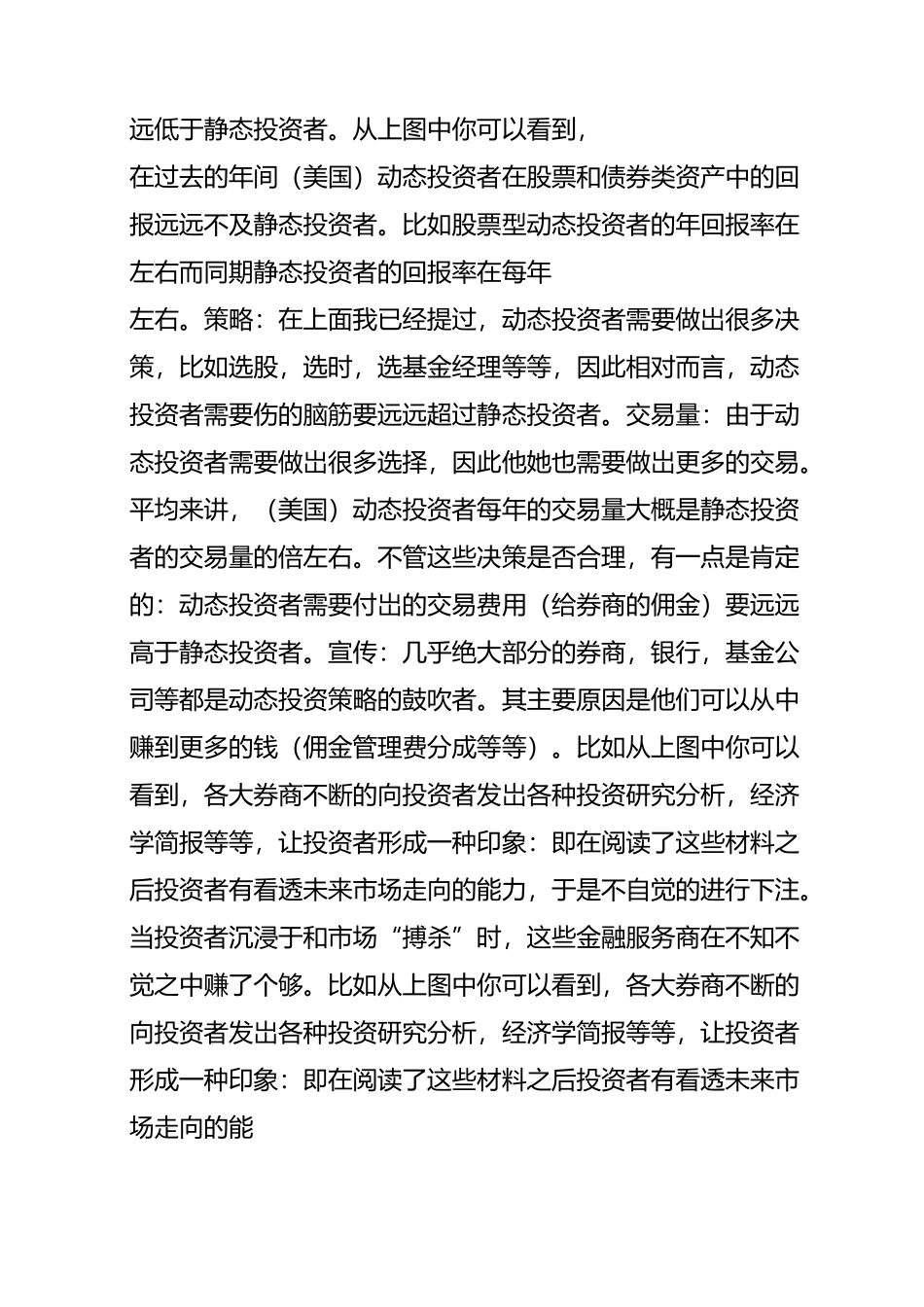 远低于静态投资者。从上图中你可以看到，

在过去的年间（美国）动态投资者在股票和债券类资产中的回报远远不及静态投资者。比如股票型动态投资者的年回报率在左右而同期静态投资者的回报率在每年

左右。策略：在上面我已经提过，动态投资者需要做出很多决策，比如选股，选时，选基金经理等等，因此相对而言，动态投资者需要伤的脑筋要远远超过静态投资者。交易量：由于动态投资者需要做出很多选择，因此他她也需要做出更多的交易。平均来讲，（美国）动态投资者每年的交易量大概是静态投资者的交易量的倍左右。不管这些决策是否合理，有一点是肯定的：动态投资者需要付出的交易费用（给券商的佣金）要远远高于静态投资者。宣传：几乎绝大部分的券商，银行，基金公司等都是动态投资策略的鼓吹者。其主要原因是他们可以从中赚到更多的钱（佣金管理费分成等等）。比如从上图中你可以看到，各大券商不断的向投资者发出各种投资研究分析，经济学简报等等，让投资者形成一种印象：即在阅读了这些材料之后投资者有看透未来市场走向的能力，于是不自觉的进行下注。当投资者沉浸于和市场“搏杀”时，这些金融服务商在不知不觉之中赚了个够。比如从上图中你可以看到，各大券商不断的向投资者发出各种投资研究分析，经济学简报等等，让投资者形成一种印象：即在阅读了这些材料之后投资者有看透未来市场走向的能